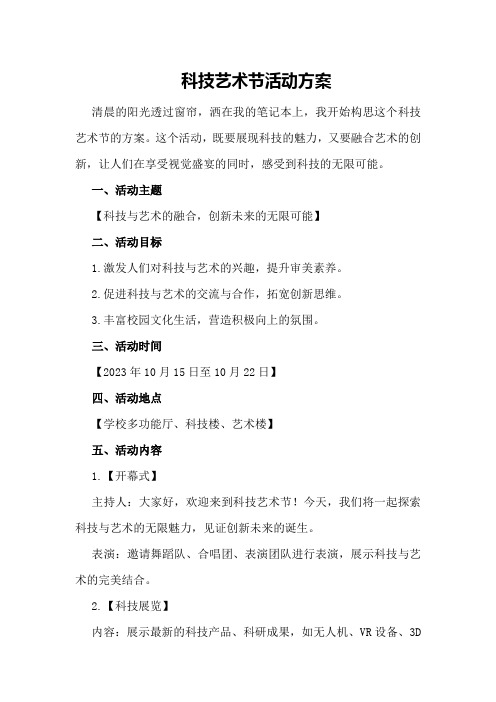 科技艺术节活动方案

清晨的阳光透过窗帘，洒在我的笔记本上，我开始构思这个科技艺术节的方案。这个活动，既要展现科技的魅力，又要融合艺术的创新，让人们在享受视觉盛宴的同时，感受到科技的无限可能。

一、活动主题

【科技与艺术的融合，创新未来的无限可能】

二、活动目标

1.激发人们对科技与艺术的兴趣，提升审美素养。

2.促进科技与艺术的交流与合作，拓宽创新思维。

3.丰富校园文化生活，营造积极向上的氛围。

三、活动时间

【2023年10月15日至10月22日】

四、活动地点

【学校多功能厅、科技楼、艺术楼】

五、活动内容

1.【开幕式】

主持人：大家好，欢迎来到科技艺术节！今天，我们将一起探索科技与艺术的无限魅力，见证创新未来的诞生。

表演：邀请舞蹈队、合唱团、表演团队进行表演，展示科技与艺术的完美结合。

2.【科技展览】

内容：展示最新的科技产品、科研成果，如无人机、VR设备、3D